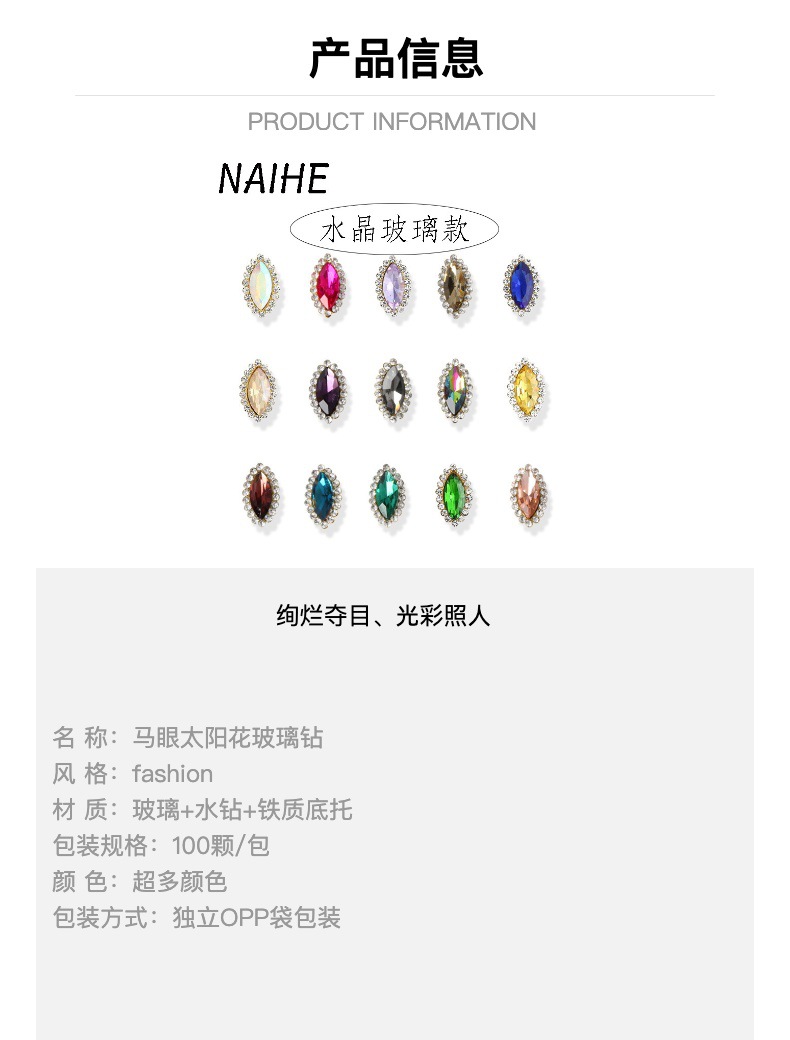 产品信息

PRODUCT INFORMATION

NAIHE

水晶玻璃款

绚烂夺目、光彩照人

名 称：马眼太阳花玻璃钻
风 格：fashion
材 质：玻璃+水钻+铁质底托
包装规格：100颗/包
颜 色：超多颜色
包装方式：独立OPP袋包装